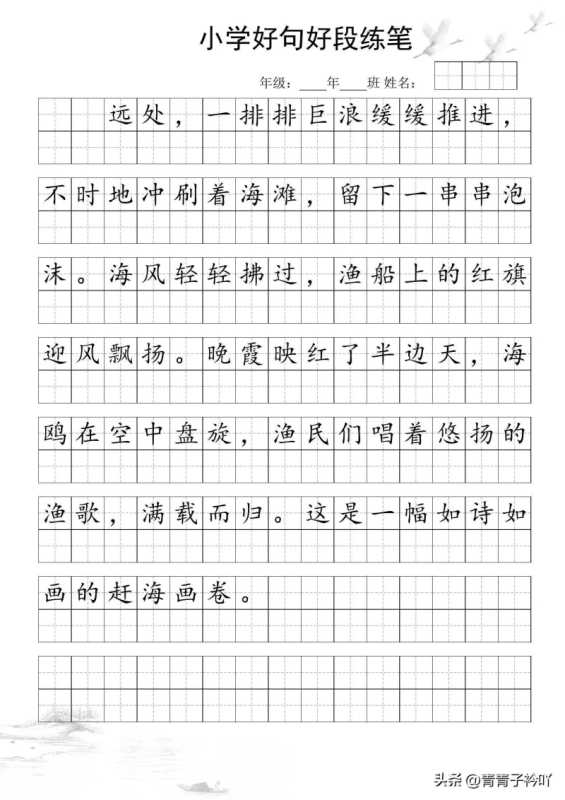 小学好句好段练笔

年级：____年____班 姓名：

远处，一排排巨浪缓缓推进，不时地冲刷着海滩，留下一串串泡沫。海风轻轻拂过，渔船上的红旗迎风飘扬。晚霞映红了半边天，海鸥在空中盘旋，渔民们唱着悠扬的渔歌，满载而归。这是一幅如诗如画的赶海画卷。

头条 @青青子衿吖